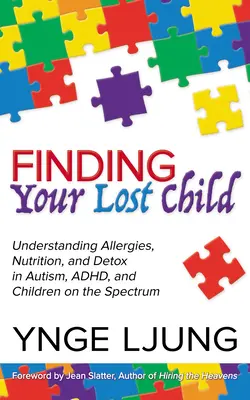 FINDING
Your Lost Child

Understanding Allergies, Nutrition, and Detox in Autism, ADHD, and Children on the Spectrum

YNGE LJUNG

Foreword by Jean Slatter, Author of Hiring the Heavens